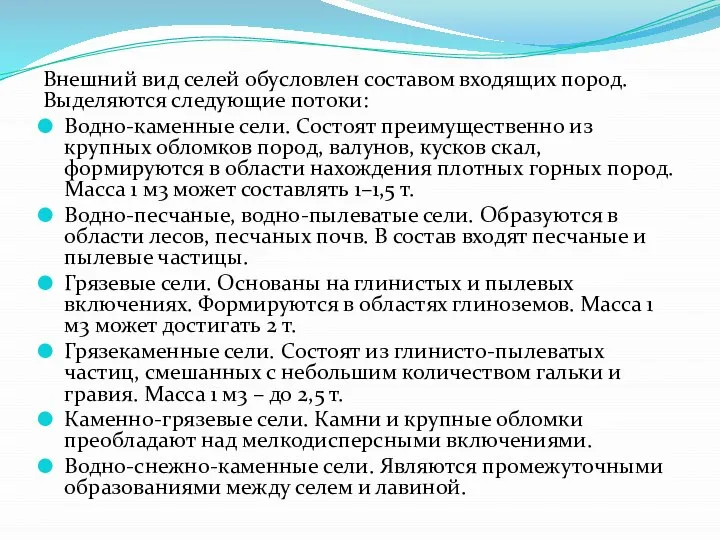 Внешний вид селей обусловлен составом входящих пород. Выделяются следующие потоки:

Водно-каменные сели. Состоят преимущественно из крупных обломков пород, валунов, кусков скал, формируются в области нахождения плотных горных пород. Масса 1 м3 может составлять 1–1,5 т.

Водно-песчаные, водно-пылеватые сели. Образуются в области лесов, песчаных почв. В состав входят песчаные и пылевые частицы.

Грязевые сели. Основаны на глинистых и пылевых включениях. Формируются в областях глиноземов. Масса 1 м3 может достигать 2 т.

Грязекаменные сели. Состоят из глинисто-пылеватых частиц, смешанных с небольшим количеством гальки и гравия. Масса 1 м3 – до 2,5 т.

Каменно-грязевые сели. Камни и крупные обломки преобладают над мелкодисперсными включениями.

Водно-снежно-каменные сели. Являются промежуточными образованиями между селем и лавиной.